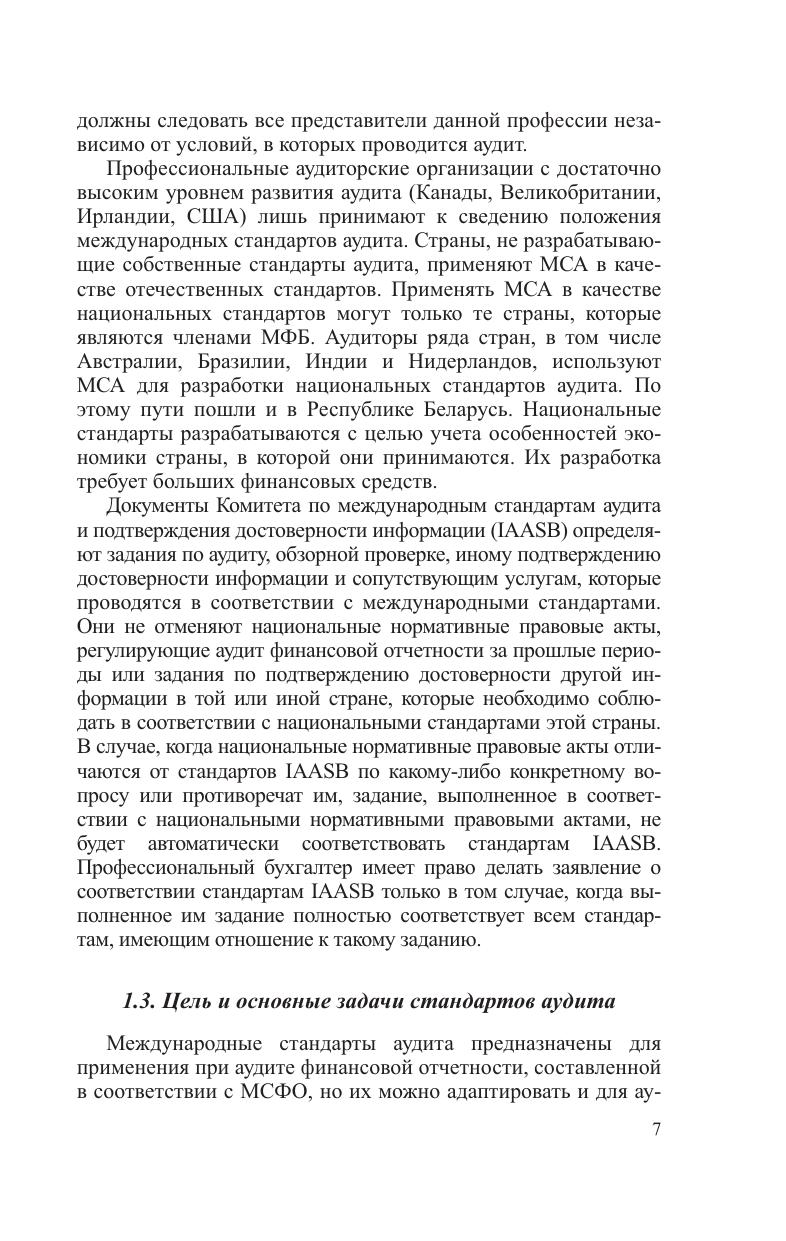 должны следовать все представители данной профессии независимо от условий, в которых проводится аудит.

Профессиональные аудиторские организации с достаточно высоким уровнем развития аудита (Канады, Великобритании, Ирландии, США) лишь принимают к сведению положения международных стандартов аудита. Страны, не разрабатывающие собственные стандарты аудита, применяют МСА в качестве отечественных стандартов. Применять МСА в качестве национальных стандартов могут только те страны, которые являются членами МФБ. Аудиторы ряда стран, в том числе Австралии, Бразилии, Индии и Нидерландов, используют МСА для разработки национальных стандартов аудита. По этому пути пошли и в Республике Беларусь. Национальные стандарты разрабатываются с целью учета особенностей экономики страны, в которой они принимаются. Их разработка требует больших финансовых средств.

Документы Комитета по международным стандартам аудита и подтверждения достоверности информации (IAASB) определяют задания по аудиту, обзорной проверке, иному подтверждению достоверности информации и сопутствующим услугам, которые проводятся в соответствии с международными стандартами. Они не отменяют национальные нормативные правовые акты, регулирующие аудит финансовой отчетности за прошлые периоды или задания по подтверждению достоверности другой информации в той или иной стране, которые необходимо соблюдать в соответствии с национальными стандартами этой страны. В случае, когда национальные нормативные правовые акты отличаются от стандартов IAASB по какому-либо конкретному вопросу или противоречат им, задание, выполненное в соответствии с национальными нормативными правовыми актами, не будет автоматически соответствовать стандартам IAASB. Профессиональный бухгалтер имеет право делать заявление о соответствии стандартам IAASB только в том случае, когда выполненное им задание полностью соответствует всем стандартам, имеющим отношение к такому заданию.

1.3. Цель и основные задачи стандартов аудита

Международные стандарты аудита предназначены для применения при аудите финансовой отчетности, составленной в соответствии с МСФО, но их можно адаптировать и для ау-

7